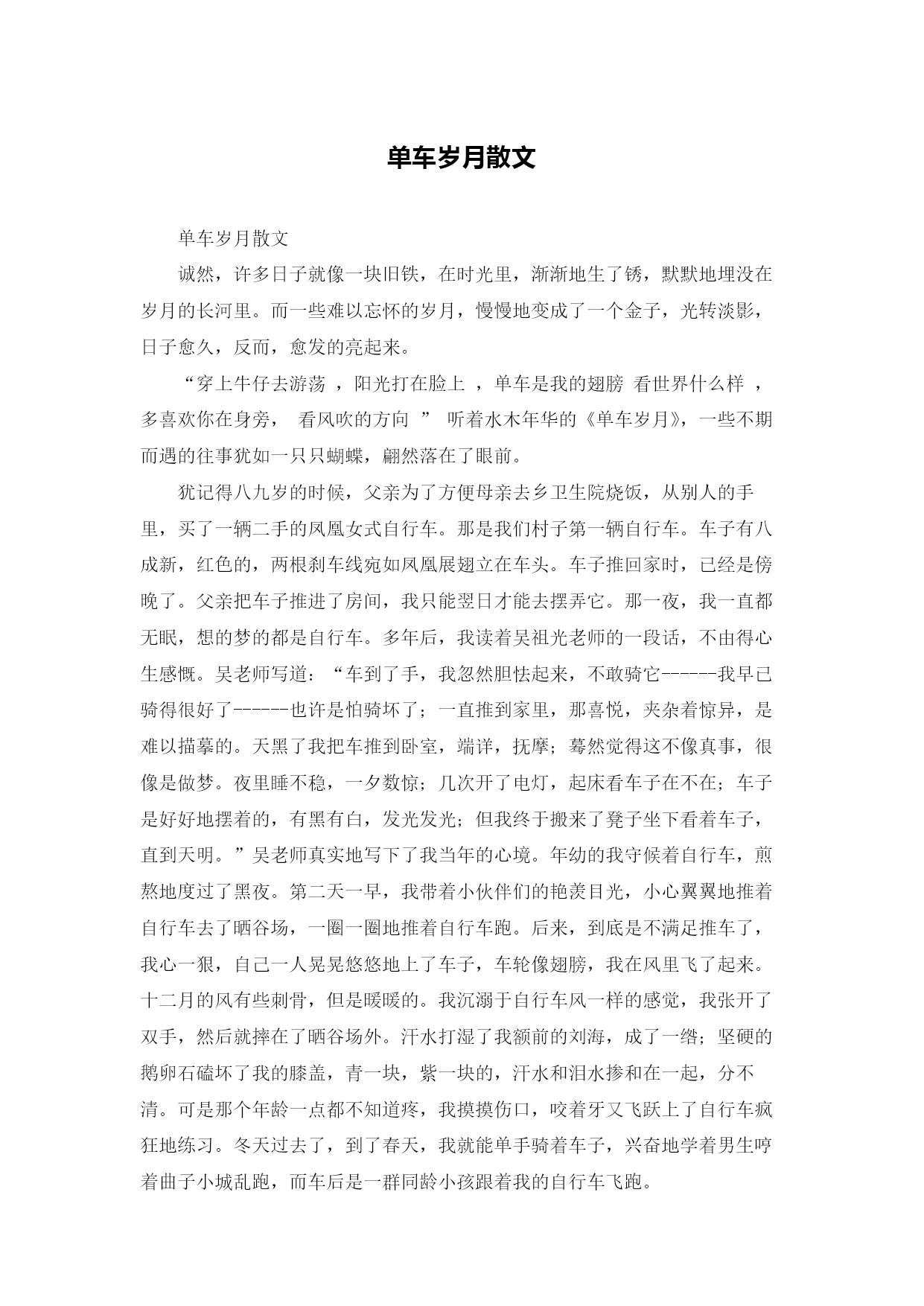 单车岁月散文

单车岁月散文

诚然，许多日子就像一块旧铁，在时光里，渐渐地生了锈，默默地埋没在岁月的长河里。而一些难以忘怀的岁月，慢慢地变成了一个金子，光转淡影，日子愈久，反而，愈发的亮起来。

“穿上牛仔去游荡 ，阳光打在脸上 ，单车是我的翅膀 看世界什么样 ，多喜欢你在身旁， 看风吹的方向 ” 听着水木年华的《单车岁月》，一些不期而遇的往事犹如一只只蝴蝶，翩然落在了眼前。

犹记得八九岁的时候，父亲为了方便母亲去乡卫生院烧饭，从别人的手里，买了一辆二手的凤凰女式自行车。那是我们村子第一辆自行车。车子有八成新，红色的，两根刹车线宛如凤凰展翅立在车头。车子推回家时，已经是傍晚了。父亲把车子推进了房间，我只能翌日才能去摆弄它。那一夜，我一直都无眠，想的梦的都是自行车。多年后，我读着吴祖光老师的一段话，不由得心生感慨。吴老师写道：“车到了手，我忽然胆怯起来，不敢骑它------我早已骑得很好了------也许是怕骑坏了；一直推到家里，那喜悦，夹杂着惊异，是难以描摹的。天黑了我把车推到卧室，端详，抚摩；蓦然觉得这不像真事，很像是做梦。夜里睡不稳，一夕数惊；几次开了电灯，起床看车子在不在；车子是好好地摆着的，有黑有白，发光发光；但我终于搬来了凳子坐下看着车子，直到天明。”吴老师真实地写下了我当年的心境。年幼的我守候着自行车，煎熬地度过了黑夜。第二天一早，我带着小伙伴们的艳羡目光，小心翼翼地推着自行车去了晒谷场，一圈一圈地推着自行车跑。后来，到底是不满足推车了，我心一狠，自己一人晃晃悠悠地上了车子，车轮像翅膀，我在风里飞了起来。十二月的风有些刺骨，但是暖暖的。我沉溺于自行车风一样的感觉，我张开了双手，然后就摔在了晒谷场外。汗水打湿了我额前的刘海，成了一绺；坚硬的鹅卵石磕坏了我的膝盖，青一块，紫一块的，汗水和泪水掺和在一起，分不清。可是那个年龄一点都不知道疼，我摸摸伤口，咬着牙又飞跃上了自行车疯狂地练习。冬天过去了，到了春天，我就能单手骑着车子，兴奋地学着男生哼着曲子小城乱跑，而车后是一群同龄小孩跟着我的自行车飞跑。